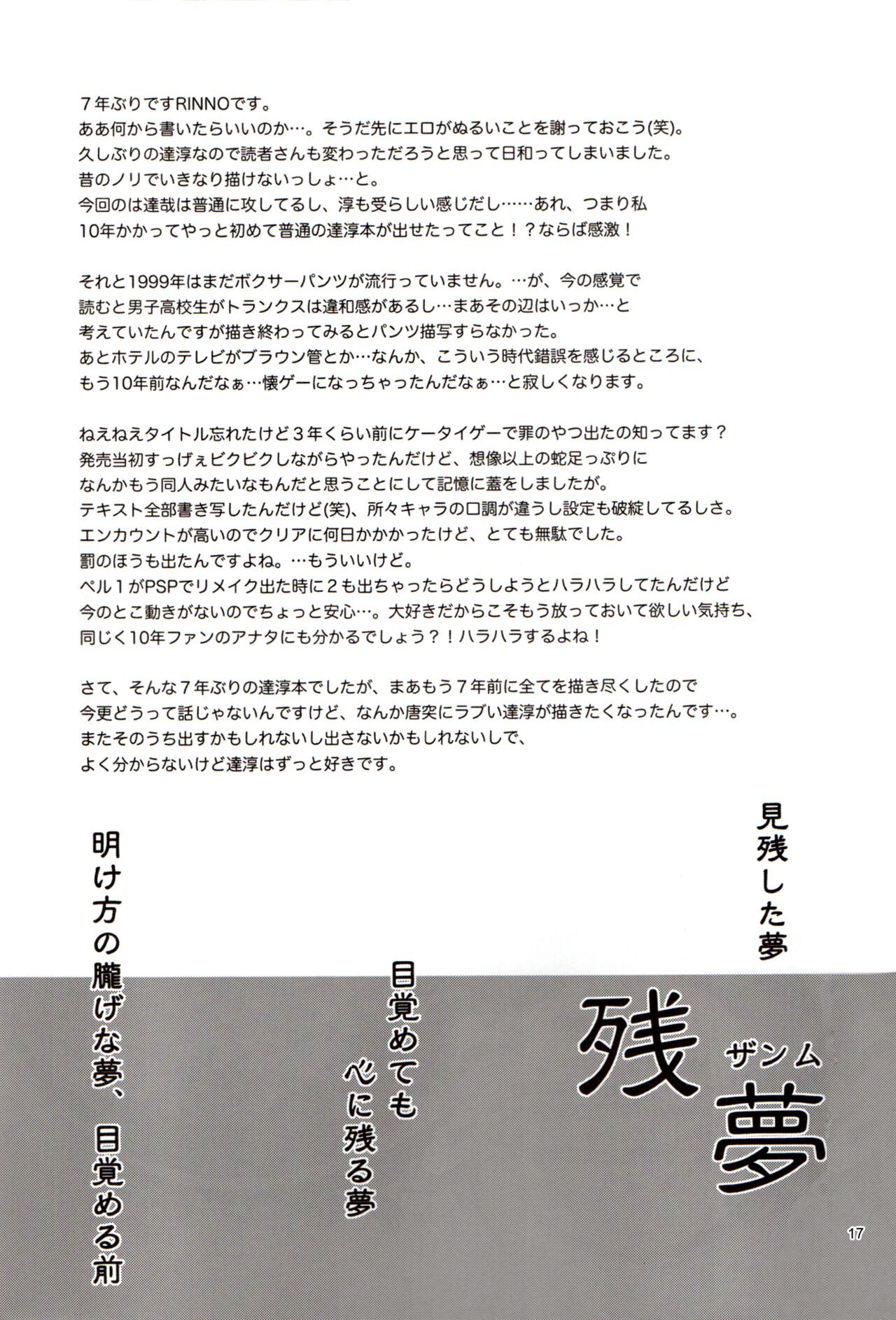 7年ぶりですRINNOです。
ああ何から書いたらいいのか…。そうだ先にエロがぬるいことを謝っておこう(笑)。
久しぶりの達淳なので読者さんも変わっただろうと思って日和ってしまいました。
昔のノリでいきなり描けないっしょ…と。
今回のは達哉は普通に攻してるし、淳も受らしい感じだし……あれ、つまり私
10年かかってやっと初めて普通の達淳本が出せたってこと！？ならば感激！

それと1999年はまだボクサーパンツが流行っていません。…が、今の感覚で
読むと男子高校生がトランクスは違和感があるし…まあその辺はいっか…と
考えていたんですが描き終わってみるとパンツ描写すらなかった。
あとホテルのテレビがブラウン管とか…なんか、こういう時代錯誤を感じるところに、
もう10年前なんだなぁ…懐ゲーになっちゃったんだなぁ…と寂しくなります。

ねえねえタイトル忘れたけど3年くらい前にケータイゲーで罪のやつ出たの知ってます？
発売当初すっげぇビクビクしながらやったんだけど、想像以上の蛇足っぷりに
なんかもう同人みたいなもんだと思うことにして記憶に蓋をしましたが。
テキスト全部書き写したんだけど(笑)、所々キャラの口調が違うし設定も破綻してるしさ。
エンカウントが高いのでクリアに何日かかかったけど、とても無駄でした。
罰のほうも出たんですよね。…もういいけど。
ペル1がPSPでリメイク出た時に2も出ちゃったらどうしようとハラハラしてたんだけど
今のとこ動きがないのでちょっと安心…。大好きだからこそもう放っておいて欲しい気持ち、
同じく10年ファンのアナタにも分かるでしょう？！ハラハラするよね！

さて、そんな7年ぶりの達淳本でしたが、まあもう7年前に全てを描き尽くしたので
今更どうって話じゃないんですけど、なんか唐突にラブい達淳が描きたくなったんです…。
またそのうち出すかもしれないし出さないかもしれないしで、
よく分からないけど達淳はずっと好きです。

見残した夢

残夢
ザンム

目覚めても
心に残る夢

明け方の朧げな夢、目覚める前

17